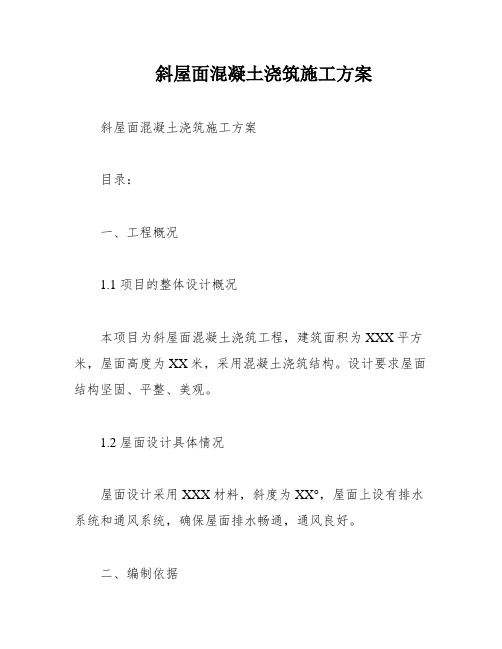 斜屋面混凝土浇筑施工方案

斜屋面混凝土浇筑施工方案

目录：

一、工程概况

1.1 项目的整体设计概况

本项目为斜屋面混凝土浇筑工程，建筑面积为 XXX 平方米，屋面高度为 XX 米，采用混凝土浇筑结构。设计要求屋面结构坚固、平整、美观。

1.2 屋面设计具体情况

屋面设计采用 XXX 材料，斜度为 XX°，屋面上设有排水系统和通风系统，确保屋面排水畅通，通风良好。

二、编制依据